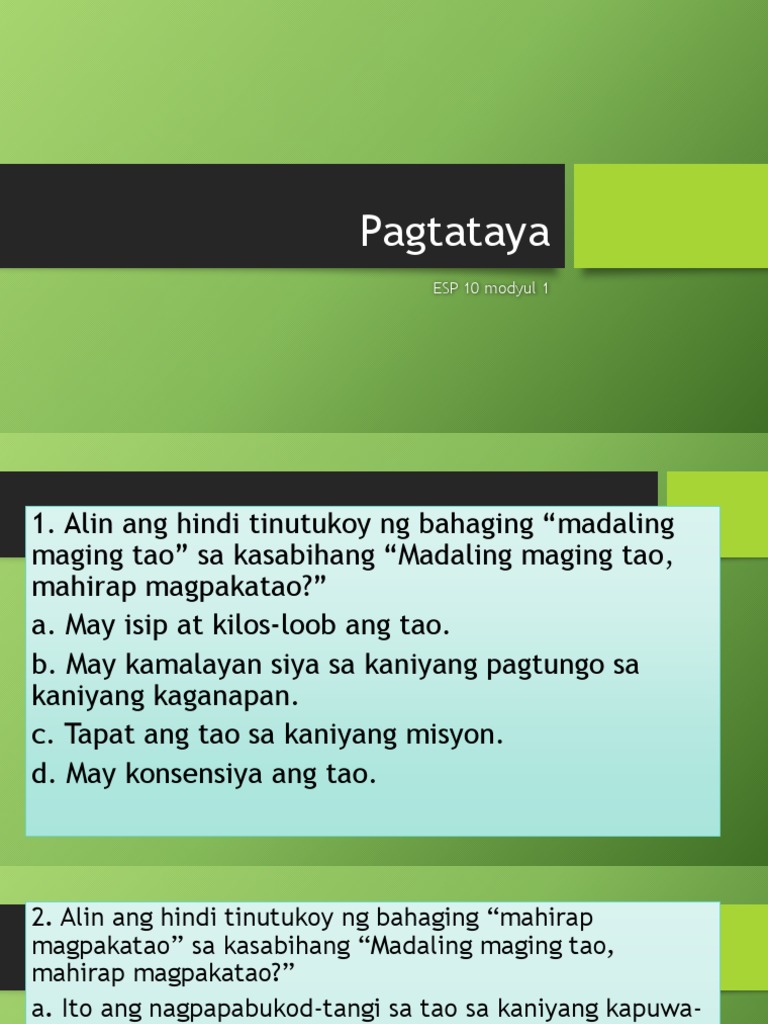 Pagtataya

ESP 10 modyul 1

1. Alin ang hindi tinutukoy ng bahaging “madaling maging tao” sa kasabihang “Madaling maging tao, mahirap magpakatao?”

a. May isip at kilos-loob ang tao.

b. May kamalayan siya sa kaniyang pagtungo sa kaniyang kaganapan.

c. Tapat ang tao sa kaniyang misyon.

d. May konsensiya ang tao.

2. Alin ang hindi tinutukoy ng bahaging “mahirap magpakatao” sa kasabihang “Madaling maging tao, mahirap magpakatao?”

a. Ito ang nagpapabukod-tangi sa tao sa kaniyang kapuwa-